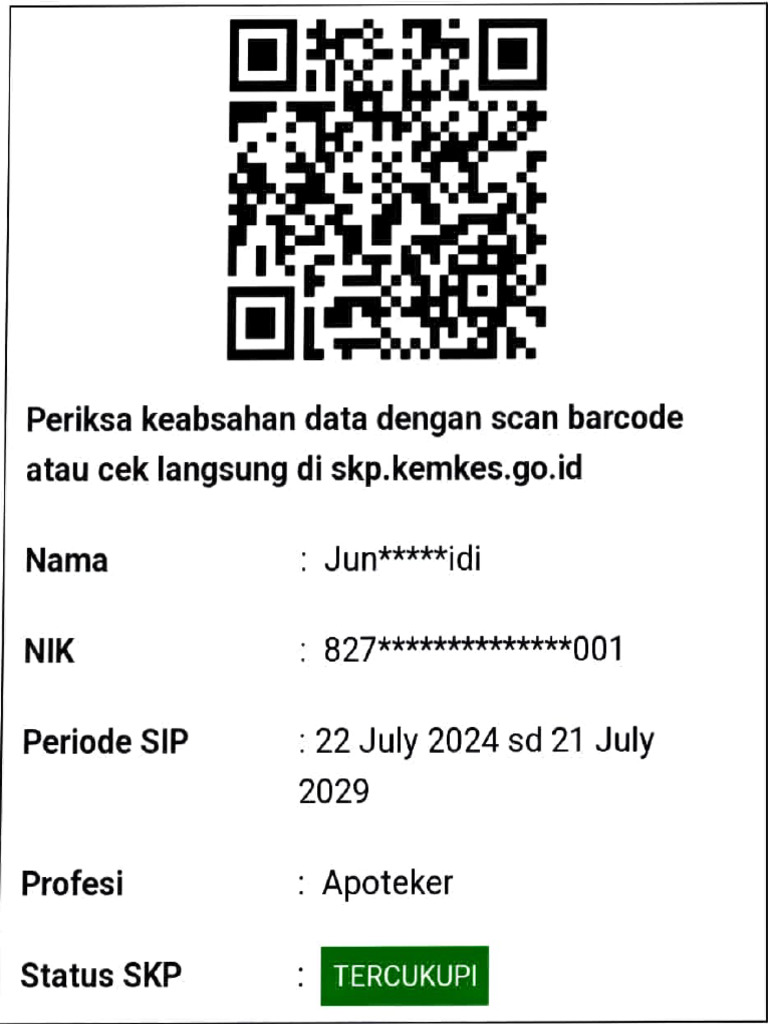 Periksa keabsahan data dengan scan barcode atau cek langsung di skp.kemkes.go.id

Nama : Jun*****idi

NIK : 827**************001

Periode SIP : 22 July 2024 sd 21 July 2029

Profesi : Apoteker

Status SKP : TERCUKUPI